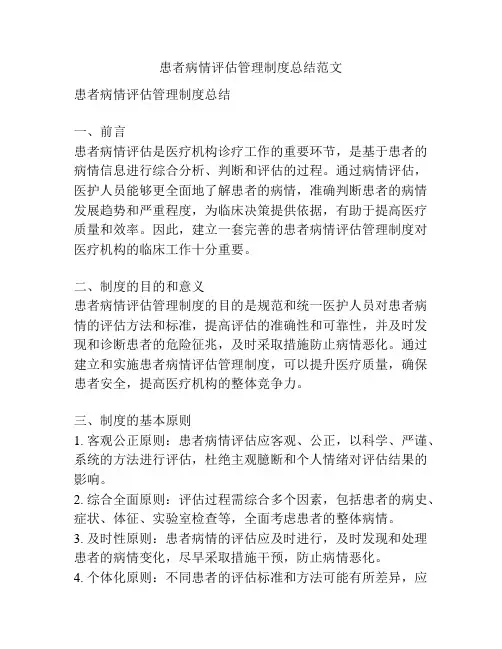 患者病情评估管理制度总结范文

患者病情评估管理制度总结

一、前言
患者病情评估是医疗机构诊疗工作的重要环节，是基于患者的病情信息进行综合分析、判断和评估的过程。通过病情评估，医护人员能够更全面地了解患者的病情，准确判断患者的病情发展趋势和严重程度，为临床决策提供依据，有助于提高医疗质量和效率。因此，建立一套完善的患者病情评估管理制度对医疗机构的临床工作十分重要。

二、制度的目的和意义
患者病情评估管理制度的目的是规范和统一医护人员对患者病情的评估方法和标准，提高评估的准确性和可靠性，并及时发现和诊断患者的危险征兆，及时采取措施防止病情恶化。通过建立和实施患者病情评估管理制度，可以提升医疗质量，确保患者安全，提高医疗机构的整体竞争力。

三、制度的基本原则
1. 客观公正原则：患者病情评估应客观、公正，以科学、严谨、系统的方法进行评估，杜绝主观臆断和个人情绪对评估结果的影响。
2. 综合全面原则：评估过程需综合多个因素，包括患者的病史、症状、体征、实验室检查等，全面考虑患者的整体病情。
3. 及时性原则：患者病情的评估应及时进行，及时发现和处理患者的病情变化，尽早采取措施干预，防止病情恶化。
4. 个体化原则：不同患者的评估标准和方法可能有所差异，应